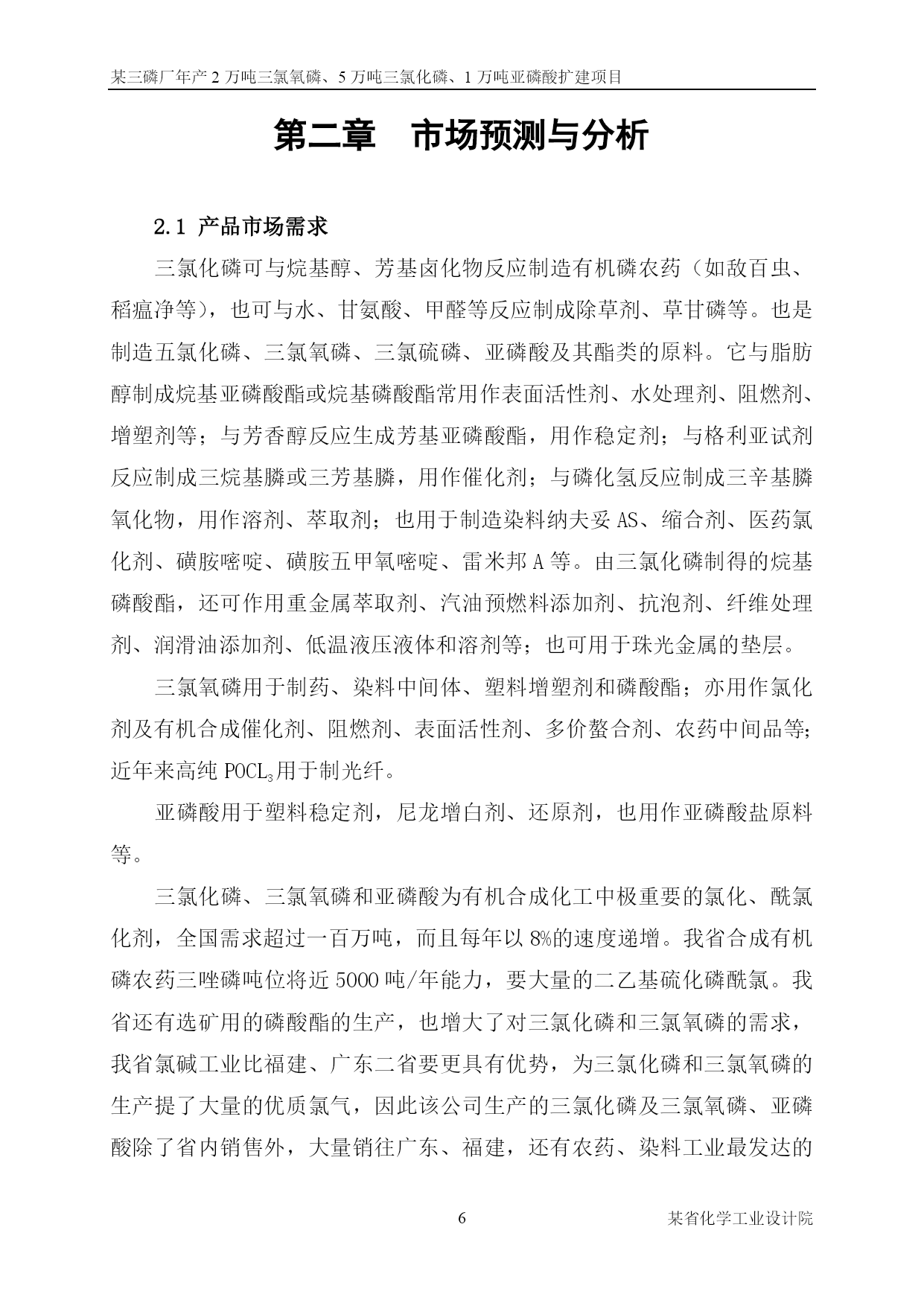 某三磷厂年产 2 万吨三氯氧磷、5 万吨三氯化磷、1 万吨亚磷酸扩建项目

第二章　市场预测与分析

2.1 产品市场需求

三氯化磷可与烷基醇、芳基卤化物反应制造有机磷农药（如敌百虫、稻瘟净等），也可与水、甘氨酸、甲醛等反应制成除草剂、草甘磷等。也是制造五氯化磷、三氯氧磷、三氯硫磷、亚磷酸及其酯类的原料。它与脂肪醇制成烷基亚磷酸酯或烷基磷酸酯常用作表面活性剂、水处理剂、阻燃剂、增塑剂等；与芳香醇反应生成芳基亚磷酸酯，用作稳定剂；与格利亚试剂反应制成三烷基膦或三芳基膦，用作催化剂；与磷化氢反应制成三辛基膦氧化物，用作溶剂、萃取剂；也用于制造染料纳夫妥 AS、缩合剂、医药氯化剂、磺胺嘧啶、磺胺五甲氧嘧啶、雷米邦 A 等。由三氯化磷制得的烷基磷酸酯，还可作用重金属萃取剂、汽油预燃料添加剂、抗泡剂、纤维处理剂、润滑油添加剂、低温液压液体和溶剂等；也可用于珠光金属的垫层。

三氯氧磷用于制药、染料中间体、塑料增塑剂和磷酸酯；亦用作氯化剂及有机合成催化剂、阻燃剂、表面活性剂、多价螯合剂、农药中间品等；近年来高纯 $POCL_3$用于制光纤。

亚磷酸用于塑料稳定剂，尼龙增白剂、还原剂，也用作亚磷酸盐原料等。

三氯化磷、三氯氧磷和亚磷酸为有机合成化工中极重要的氯化、酰氯化剂，全国需求超过一百万吨，而且每年以 8%的速度递增。我省合成有机磷农药三唑磷吨位将近 5000 吨/年能力，要大量的二乙基硫化磷酰氯。我省还有选矿用的磷酸酯的生产，也增大了对三氯化磷和三氯氧磷的需求，我省氯碱工业比福建、广东二省要更具有优势，为三氯化磷和三氯氧磷的生产提了大量的优质氯气，因此该公司生产的三氯化磷及三氯氧磷、亚磷酸除了省内销售外，大量销往广东、福建，还有农药、染料工业最发达的

6　　某省化学工业设计院